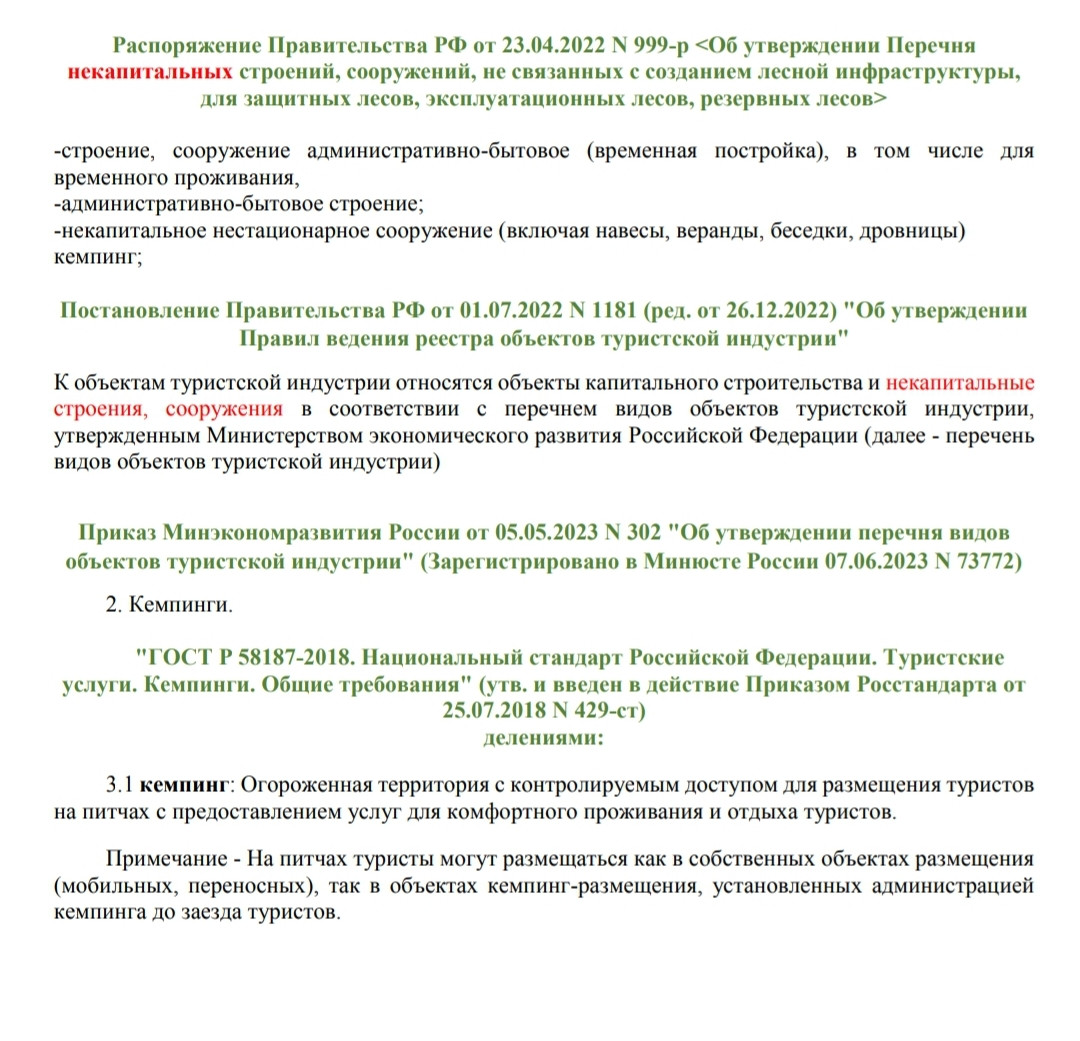 Распоряжение Правительства РФ от 23.04.2022 N 999-р <Об утверждении Перечня некапитальных строений, сооружений, не связанных с созданием лесной инфраструктуры, для защитных лесов, эксплуатационных лесов, резервных лесов>

-строение, сооружение административно-бытовое (временная постройка), в том числе для временного проживания,
-административно-бытовое строение;
-некапитальное нестационарное сооружение (включая навесы, веранды, беседки, дровницы) кемпинг;

Постановление Правительства РФ от 01.07.2022 N 1181 (ред. от 26.12.2022) "Об утверждении Правил ведения реестра объектов туристской индустрии"

К объектам туристской индустрии относятся объекты капитального строительства и некапитальные строения, сооружения в соответствии с перечнем видов объектов туристской индустрии, утвержденным Министерством экономического развития Российской Федерации (далее - перечень видов объектов туристской индустрии)

Приказ Минэкономразвития России от 05.05.2023 N 302 "Об утверждении перечня видов объектов туристской индустрии" (Зарегистрировано в Минюсте России 07.06.2023 N 73772)

2. Кемпинги.

"ГОСТ Р 58187-2018. Национальный стандарт Российской Федерации. Туристские услуги. Кемпинги. Общие требования" (утв. и введен в действие Приказом Росстандарта от 25.07.2018 N 429-ст)
делениями:

3.1 кемпинг: Огороженная территория с контролируемым доступом для размещения туристов на питчах с предоставлением услуг для комфортного проживания и отдыха туристов.

Примечание - На питчах туристы могут размещаться как в собственных объектах размещения (мобильных, переносных), так в объектах кемпинг-размещения, установленных администрацией кемпинга до заезда туристов.